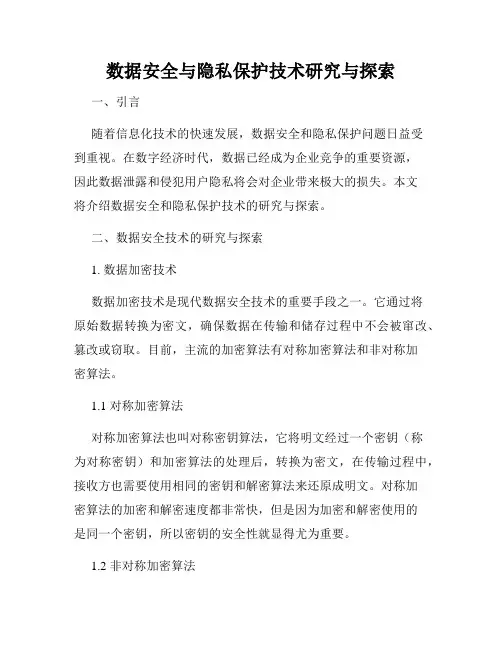 数据安全与隐私保护技术研究与探索

一、引言

随着信息化技术的快速发展，数据安全和隐私保护问题日益受到重视。在数字经济时代，数据已经成为企业竞争的重要资源，因此数据泄露和侵犯用户隐私将会对企业带来极大的损失。本文将介绍数据安全和隐私保护技术的研究与探索。

二、数据安全技术的研究与探索

1. 数据加密技术

数据加密技术是现代数据安全技术的重要手段之一。它通过将原始数据转换为密文，确保数据在传输和储存过程中不会被窜改、篡改或窃取。目前，主流的加密算法有对称加密算法和非对称加密算法。

1.1 对称加密算法

对称加密算法也叫对称密钥算法，它将明文经过一个密钥（称为对称密钥）和加密算法的处理后，转换为密文，在传输过程中，接收方也需要使用相同的密钥和解密算法来还原成明文。对称加密算法的加密和解密速度都非常快，但是因为加密和解密使用的是同一个密钥，所以密钥的安全性就显得尤为重要。

1.2 非对称加密算法